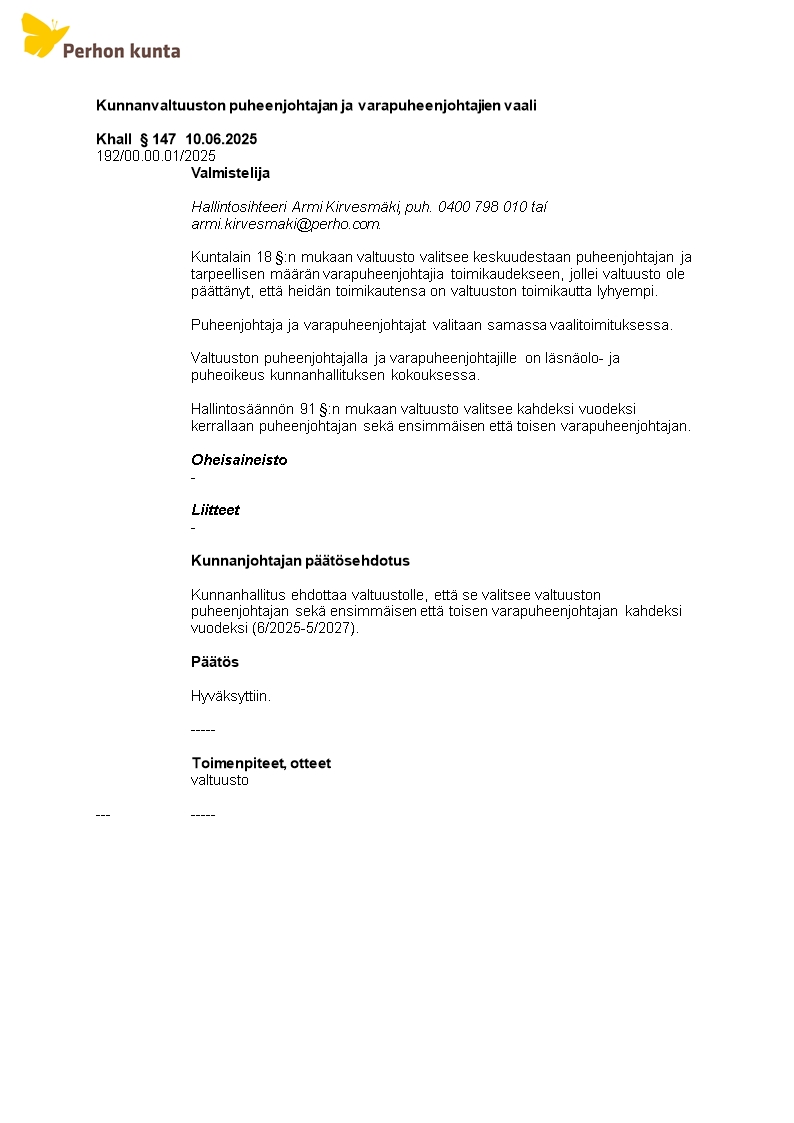 Perhon kunta

Kunnanvaltuuston puheenjohtajan ja varapuheenjohtajien vaali

Khall § 147 10.06.2025
192/00.00.01/2025

Valmistelija

Hallintosihteeri Armi Kirvesmäki, puh. 0400 798 010 tai armi.kirvesmaki@perho.com.

Kuntalain 18 §:n mukaan valtuusto valitsee keskuudestaan puheenjohtajan ja tarpeellisen määrän varapuheenjohtajia toimikaudekseen, jollei valtuusto ole päättänyt, että heidän toimikautensa on valtuuston toimikautta lyhyempi.

Puheenjohtaja ja varapuheenjohtajat valitaan samassa vaalitoimituksessa.

Valtuuston puheenjohtajalla ja varapuheenjohtajille on läsnäolo- ja puheoikeus kunnanhallituksen kokouksessa.

Hallintosäännön 91 §:n mukaan valtuusto valitsee kahdeksi vuodeksi kerrallaan puheenjohtajan sekä ensimmäisen että toisen varapuheenjohtajan.

Oheisaineisto
-

Liitteet
-

Kunnanjohtajan päätösehdotus

Kunnanhallitus ehdottaa valtuustolle, että se valitsee valtuuston puheenjohtajan sekä ensimmäisen että toisen varapuheenjohtajan kahdeksi vuodeksi (6/2025-5/2027).

Päätös

Hyväksyttiin.

-----

Toimenpiteet, otteet
valtuusto

--- -----